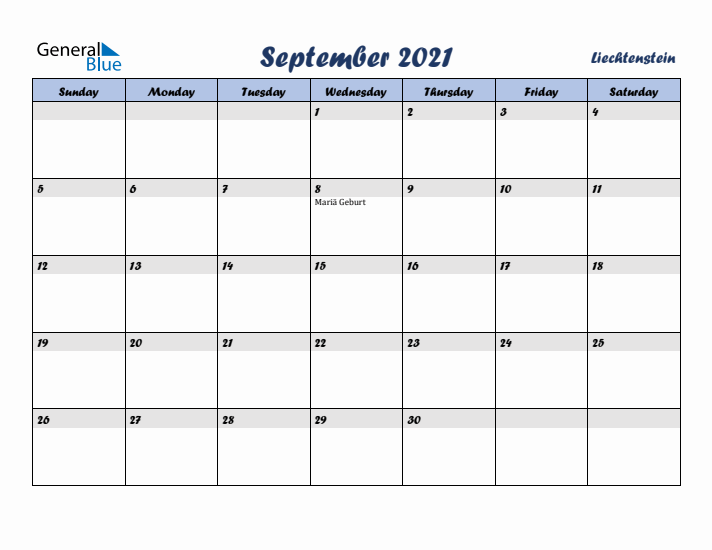 General Blue

September 2021

Liechtenstein

| Sunday | Monday | Tuesday | Wednesday | Thursday | Friday | Saturday |
|---|---|---|---|---|---|---|
| | | | 1 | 2 | 3 | 4 |
| 5 | 6 | 7 | 8 Mariä Geburt | 9 | 10 | 11 |
| 12 | 13 | 14 | 15 | 16 | 17 | 18 |
| 19 | 20 | 21 | 22 | 23 | 24 | 25 |
| 26 | 27 | 28 | 29 | 30 | | |